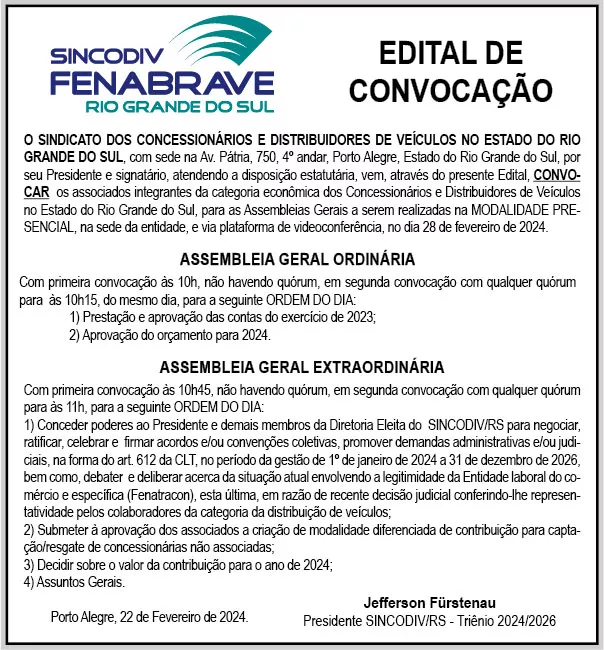 SINCODIV
FENABRAVE
RIO GRANDE DO SUL

EDITAL DE CONVOCAÇÃO

O SINDICATO DOS CONCESSIONÁRIOS E DISTRIBUIDORES DE VEÍCULOS NO ESTADO DO RIO GRANDE DO SUL, com sede na Av. Pátria, 750, 4º andar, Porto Alegre, Estado do Rio Grande do Sul, por seu Presidente e signatário, atendendo a disposição estatutária, vem, através do presente Edital, CONVOCAR os associados integrantes da categoria econômica dos Concessionários e Distribuidores de Veículos no Estado do Rio Grande do Sul, para as Assembleias Gerais a serem realizadas na MODALIDADE PRESENCIAL, na sede da entidade, e via plataforma de videoconferência, no dia 28 de fevereiro de 2024.

ASSEMBLEIA GERAL ORDINÁRIA

Com primeira convocação às 10h, não havendo quórum, em segunda convocação com qualquer quórum para às 10h15, do mesmo dia, para a seguinte ORDEM DO DIA:
1) Prestação e aprovação das contas do exercício de 2023;
2) Aprovação do orçamento para 2024.

ASSEMBLEIA GERAL EXTRAORDINÁRIA

Com primeira convocação às 10h45, não havendo quórum, em segunda convocação com qualquer quórum para às 11h, para a seguinte ORDEM DO DIA:
1) Conceder poderes ao Presidente e demais membros da Diretoria Eleita do SINCODIV/RS para negociar, ratificar, celebrar e firmar acordos e/ou convenções coletivas, promover demandas administrativas e/ou judiciais, na forma do art. 612 da CLT, no período da gestão de 1º de janeiro de 2024 a 31 de dezembro de 2026, bem como, debater e deliberar acerca da situação atual envolvendo a legitimidade da Entidade laboral do comércio e específica (Fenatracon), esta última, em razão de recente decisão judicial conferindo-lhe representatividade pelos colaboradores da categoria da distribuição de veículos;
2) Submeter à aprovação dos associados a criação de modalidade diferenciada de contribuição para captação/resgate de concessionárias não associadas;
3) Decidir sobre o valor da contribuição para o ano de 2024;
4) Assuntos Gerais.

Porto Alegre, 22 de Fevereiro de 2024.

Jefferson Fürstenau
Presidente SINCODIV/RS - Triênio 2024/2026